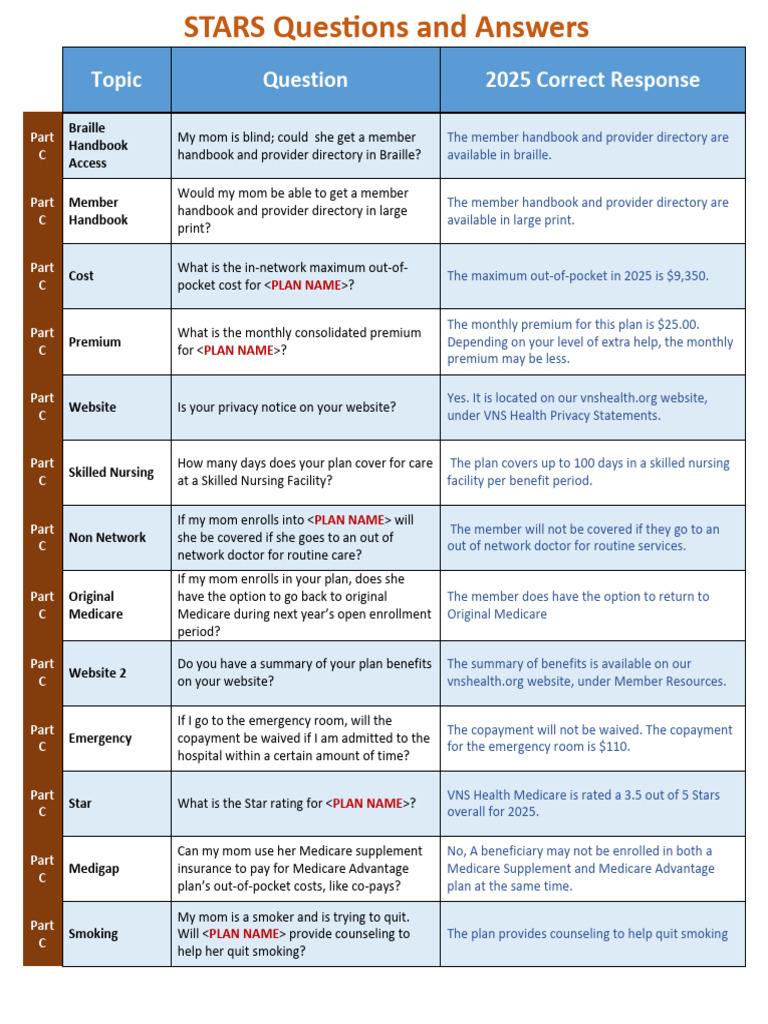 STARS Questions and Answers

| | Topic | Question | 2025 Correct Response |
|---|---|---|---|
| Part C | Braille Handbook Access | My mom is blind; could she get a member handbook and provider directory in Braille? | The member handbook and provider directory are available in braille. |
| Part C | Member Handbook | Would my mom be able to get a member handbook and provider directory in large print? | The member handbook and provider directory are available in large print. |
| Part C | Cost | What is the in-network maximum out-of-pocket cost for <PLAN NAME>? | The maximum out-of-pocket in 2025 is $9,350. |
| Part C | Premium | What is the monthly consolidated premium for <PLAN NAME>? | The monthly premium for this plan is $25.00. Depending on your level of extra help, the monthly premium may be less. |
| Part C | Website | Is your privacy notice on your website? | Yes. It is located on our vnshealth.org website, under VNS Health Privacy Statements. |
| Part C | Skilled Nursing | How many days does your plan cover for care at a Skilled Nursing Facility? | The plan covers up to 100 days in a skilled nursing facility per benefit period. |
| Part C | Non Network | If my mom enrolls into <PLAN NAME> will she be covered if she goes to an out of network doctor for routine care? | The member will not be covered if they go to an out of network doctor for routine services. |
| Part C | Original Medicare | If my mom enrolls in your plan, does she have the option to go back to original Medicare during next year's open enrollment period? | The member does have the option to return to Original Medicare |
| Part C | Website 2 | Do you have a summary of your plan benefits on your website? | The summary of benefits is available on our vnshealth.org website, under Member Resources. |
| Part C | Emergency | If I go to the emergency room, will the copayment be waived if I am admitted to the hospital within a certain amount of time? | The copayment will not be waived. The copayment for the emergency room is $110. |
| Part C | Star | What is the Star rating for <PLAN NAME>? | VNS Health Medicare is rated a 3.5 out of 5 Stars overall for 2025. |
| Part C | Medigap | Can my mom use her Medicare supplement insurance to pay for Medicare Advantage plan's out-of-pocket costs, like co-pays? | No, A beneficiary may not be enrolled in both a Medicare Supplement and Medicare Advantage plan at the same time. |
| Part C | Smoking | My mom is a smoker and is trying to quit. Will <PLAN NAME> provide counseling to help her quit smoking? | The plan provides counseling to help quit smoking |